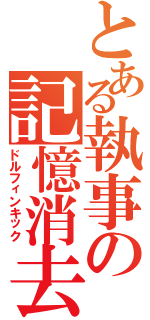 とある執事の記憶消去
ドルフィンキック